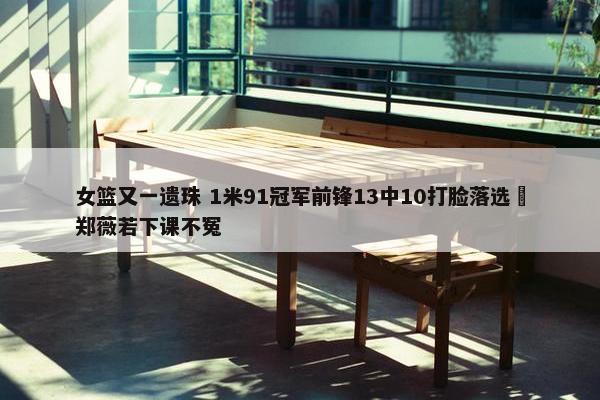 女篮又一遗珠 1米91冠军前锋13中10打脸落选 郑薇若下课不冤